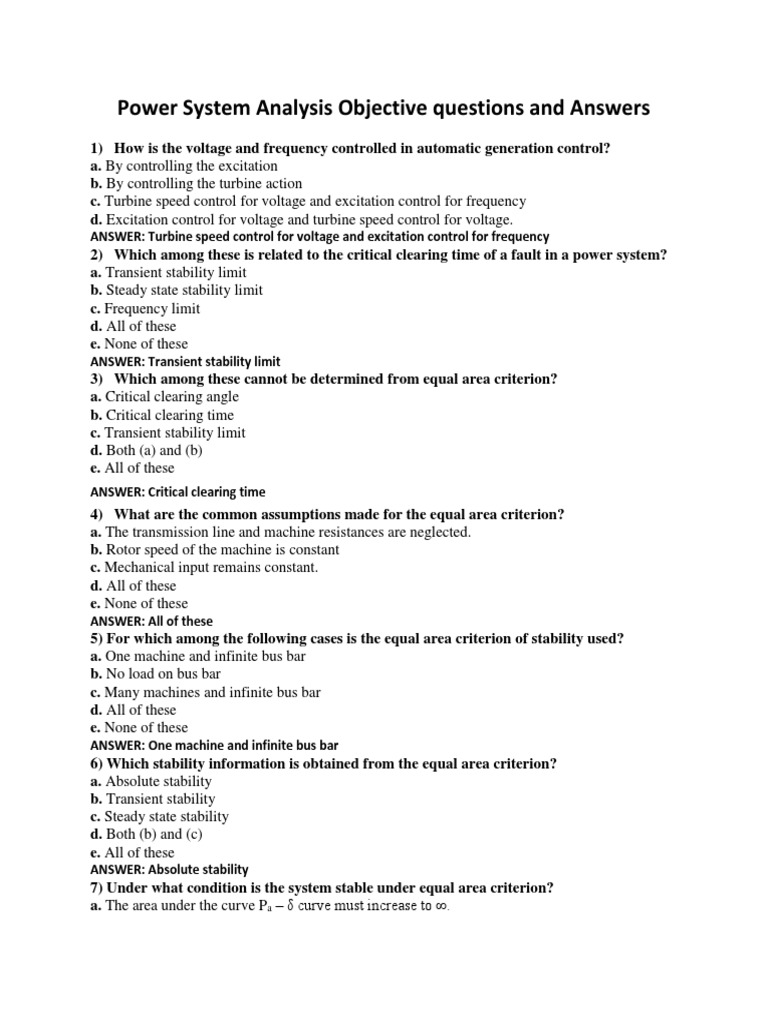 Power System Analysis Objective questions and Answers

1) How is the voltage and frequency controlled in automatic generation control?
a. By controlling the excitation
b. By controlling the turbine action
c. Turbine speed control for voltage and excitation control for frequency
d. Excitation control for voltage and turbine speed control for voltage.
ANSWER: Turbine speed control for voltage and excitation control for frequency

2) Which among these is related to the critical clearing time of a fault in a power system?
a. Transient stability limit
b. Steady state stability limit
c. Frequency limit
d. All of these
e. None of these
ANSWER: Transient stability limit

3) Which among these cannot be determined from equal area criterion?
a. Critical clearing angle
b. Critical clearing time
c. Transient stability limit
d. Both (a) and (b)
e. All of these
ANSWER: Critical clearing time

4) What are the common assumptions made for the equal area criterion?
a. The transmission line and machine resistances are neglected.
b. Rotor speed of the machine is constant
c. Mechanical input remains constant.
d. All of these
e. None of these
ANSWER: All of these

5) For which among the following cases is the equal area criterion of stability used?
a. One machine and infinite bus bar
b. No load on bus bar
c. Many machines and infinite bus bar
d. All of these
e. None of these
ANSWER: One machine and infinite bus bar

6) Which stability information is obtained from the equal area criterion?
a. Absolute stability
b. Transient stability
c. Steady state stability
d. Both (b) and (c)
e. All of these
ANSWER: Absolute stability

7) Under what condition is the system stable under equal area criterion?
a. The area under the curve $P_a - \delta$ curve must increase to $\infty$.